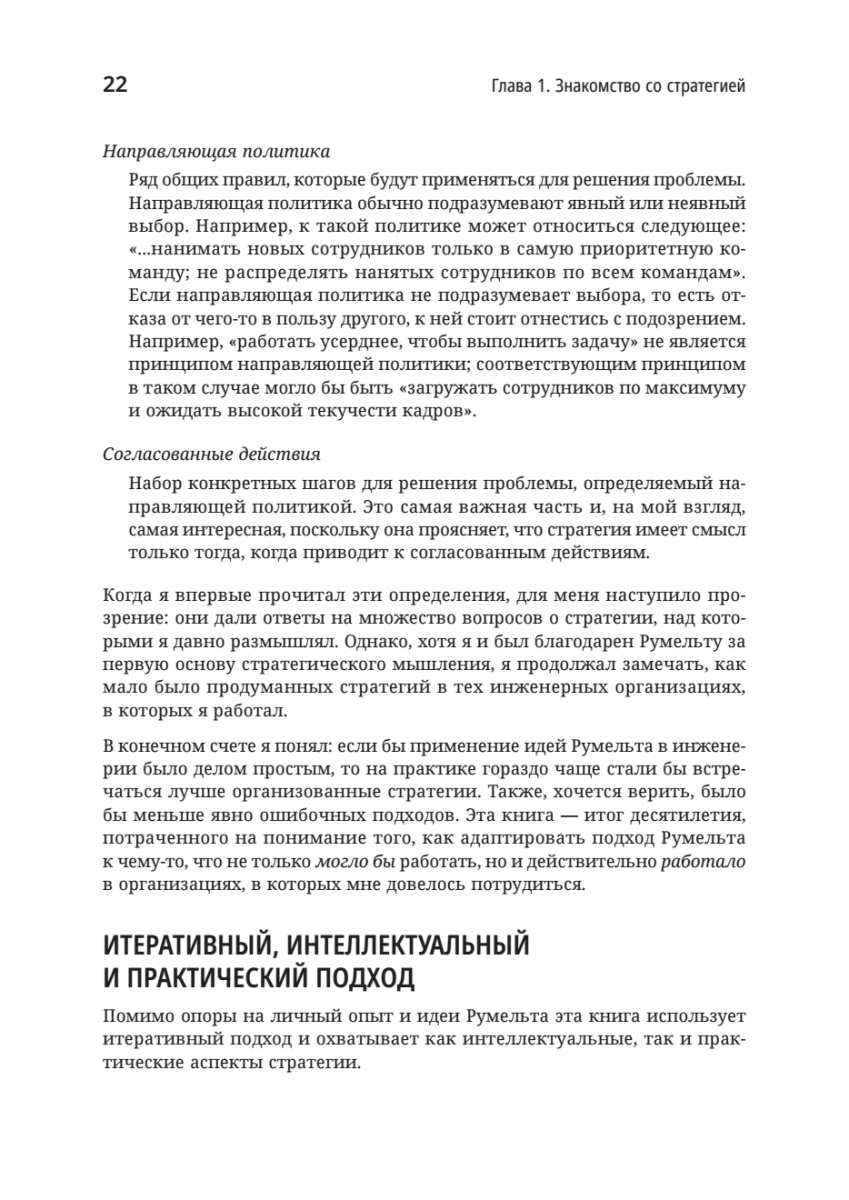 22 Глава 1. Знакомство со стратегией

Направляющая политика

Ряд общих правил, которые будут применяться для решения проблемы. Направляющая политика обычно подразумевают явный или неявный выбор. Например, к такой политике может относиться следующее: «...нанимать новых сотрудников только в самую приоритетную команду; не распределять нанятых сотрудников по всем командам». Если направляющая политика не подразумевает выбора, то есть отказа от чего-то в пользу другого, к ней стоит отнестись с подозрением. Например, «работать усерднее, чтобы выполнить задачу» не является принципом направляющей политики; соответствующим принципом в таком случае могло бы быть «загружать сотрудников по максимуму и ожидать высокой текучести кадров».

Согласованные действия

Набор конкретных шагов для решения проблемы, определяемый направляющей политикой. Это самая важная часть и, на мой взгляд, самая интересная, поскольку она проясняет, что стратегия имеет смысл только тогда, когда приводит к согласованным действиям.

Когда я впервые прочитал эти определения, для меня наступило прозрение: они дали ответы на множество вопросов о стратегии, над которыми я давно размышлял. Однако, хотя я и был благодарен Румельту за первую основу стратегического мышления, я продолжал замечать, как мало было продуманных стратегий в тех инженерных организациях, в которых я работал.

В конечном счете я понял: если бы применение идей Румельта в инженерии было делом простым, то на практике гораздо чаще стали бы встречаться лучше организованные стратегии. Также, хочется верить, было бы меньше явно ошибочных подходов. Эта книга — итог десятилетия, потраченного на понимание того, как адаптировать подход Румельта к чему-то, что не только могло бы работать, но и действительно работало в организациях, в которых мне довелось потрудиться.

ИТЕРАТИВНЫЙ, ИНТЕЛЛЕКТУАЛЬНЫЙ И ПРАКТИЧЕСКИЙ ПОДХОД

Помимо опоры на личный опыт и идеи Румельта эта книга использует итеративный подход и охватывает как интеллектуальные, так и практические аспекты стратегии.